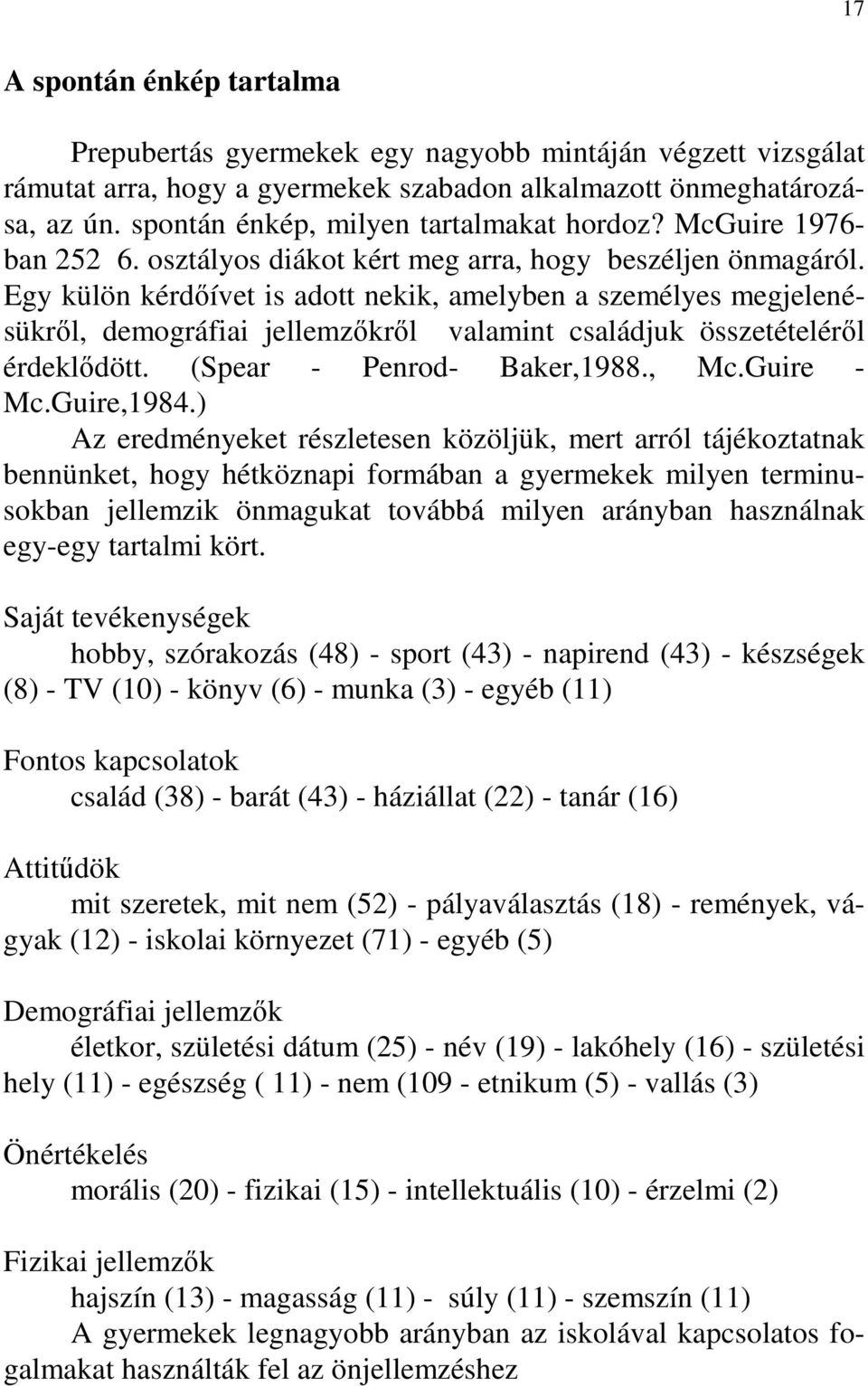 17

A spontán énkép tartalma

Prepubertás gyermekek egy nagyobb mintáján végzett vizsgálat rámutat arra, hogy a gyermekek szabadon alkalmazott önmeghatározása, az ún. spontán énkép, milyen tartalmakat hordoz? McGuire 1976-ban 252 6. osztályos diákot kért meg arra, hogy beszéljen önmagáról. Egy külön kérdőívet is adott nekik, amelyben a személyes megjelenésükről, demográfiai jellemzőkről valamint családjuk összetételéről érdeklődött. (Spear - Penrod- Baker,1988., Mc.Guire - Mc.Guire,1984.)

Az eredményeket részletesen közöljük, mert arról tájékoztatnak bennünket, hogy hétköznapi formában a gyermekek milyen terminusokban jellemzik önmagukat továbbá milyen arányban használnak egy-egy tartalmi kört.

Saját tevékenységek

hobby, szórakozás (48) - sport (43) - napirend (43) - készségek (8) - TV (10) - könyv (6) - munka (3) - egyéb (11)

Fontos kapcsolatok

család (38) - barát (43) - háziállat (22) - tanár (16)

Attitűdök

mit szeretek, mit nem (52) - pályaválasztás (18) - remények, vágyak (12) - iskolai környezet (71) - egyéb (5)

Demográfiai jellemzők

életkor, születési dátum (25) - név (19) - lakóhely (16) - születési hely (11) - egészség ( 11) - nem (109 - etnikum (5) - vallás (3)

Önértékelés

morális (20) - fizikai (15) - intellektuális (10) - érzelmi (2)

Fizikai jellemzők

hajszín (13) - magasság (11) - súly (11) - szemszín (11)

A gyermekek legnagyobb arányban az iskolával kapcsolatos fogalmakat használták fel az önjellemzéshez